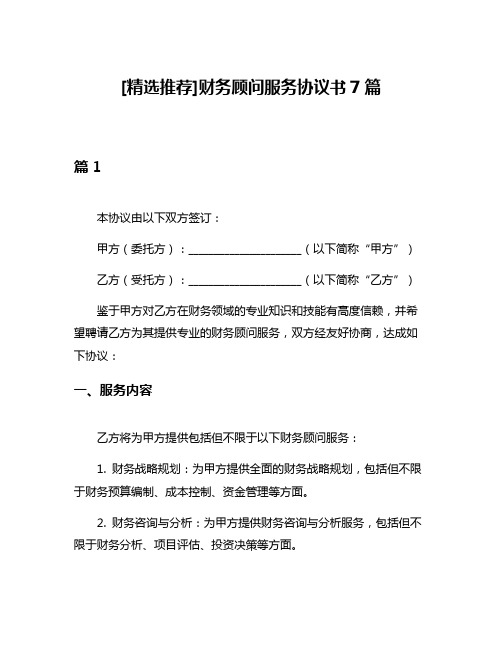 [精选推荐]财务顾问服务协议书 7 篇

篇 1

本协议由以下双方签订：

甲方（委托方）：____________________（以下简称“甲方”）

乙方（受托方）：____________________（以下简称“乙方”）

鉴于甲方对乙方在财务领域的专业知识和技能有高度信赖，并希望聘请乙方为其提供专业的财务顾问服务，双方经友好协商，达成如下协议：

一、服务内容

乙方将为甲方提供包括但不限于以下财务顾问服务：

1. 财务战略规划：为甲方提供全面的财务战略规划，包括但不限于财务预算编制、成本控制、资金管理等方面。

2. 财务咨询与分析：为甲方提供财务咨询与分析服务，包括但不限于财务分析、项目评估、投资决策等方面。